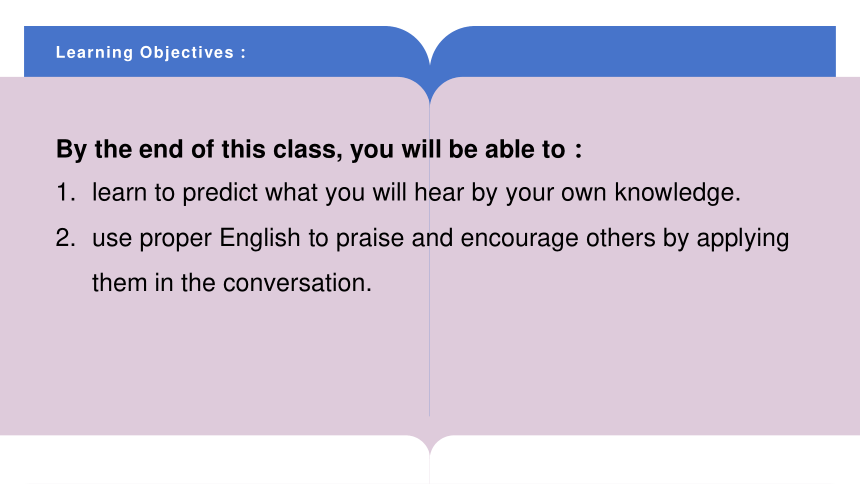 Learning Objectives :

By the end of this class, you will be able to :

1. learn to predict what you will hear by your own knowledge.
2. use proper English to praise and encourage others by applying them in the conversation.